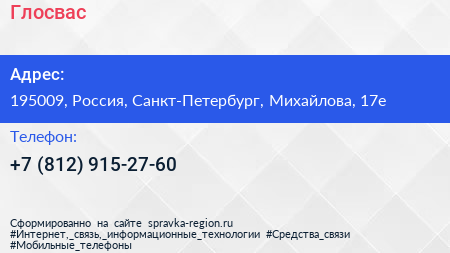 Глосвас

Адрес:
195009, Россия, Санкт-Петербург, Михайлова, 17е

Телефон:
+7 (812) 915-27-60

Сформированно на сайте spravka-region.ru
#Интернет,_связь,_информационные_технологии #Средства_связи
#Мобильные_телефоны